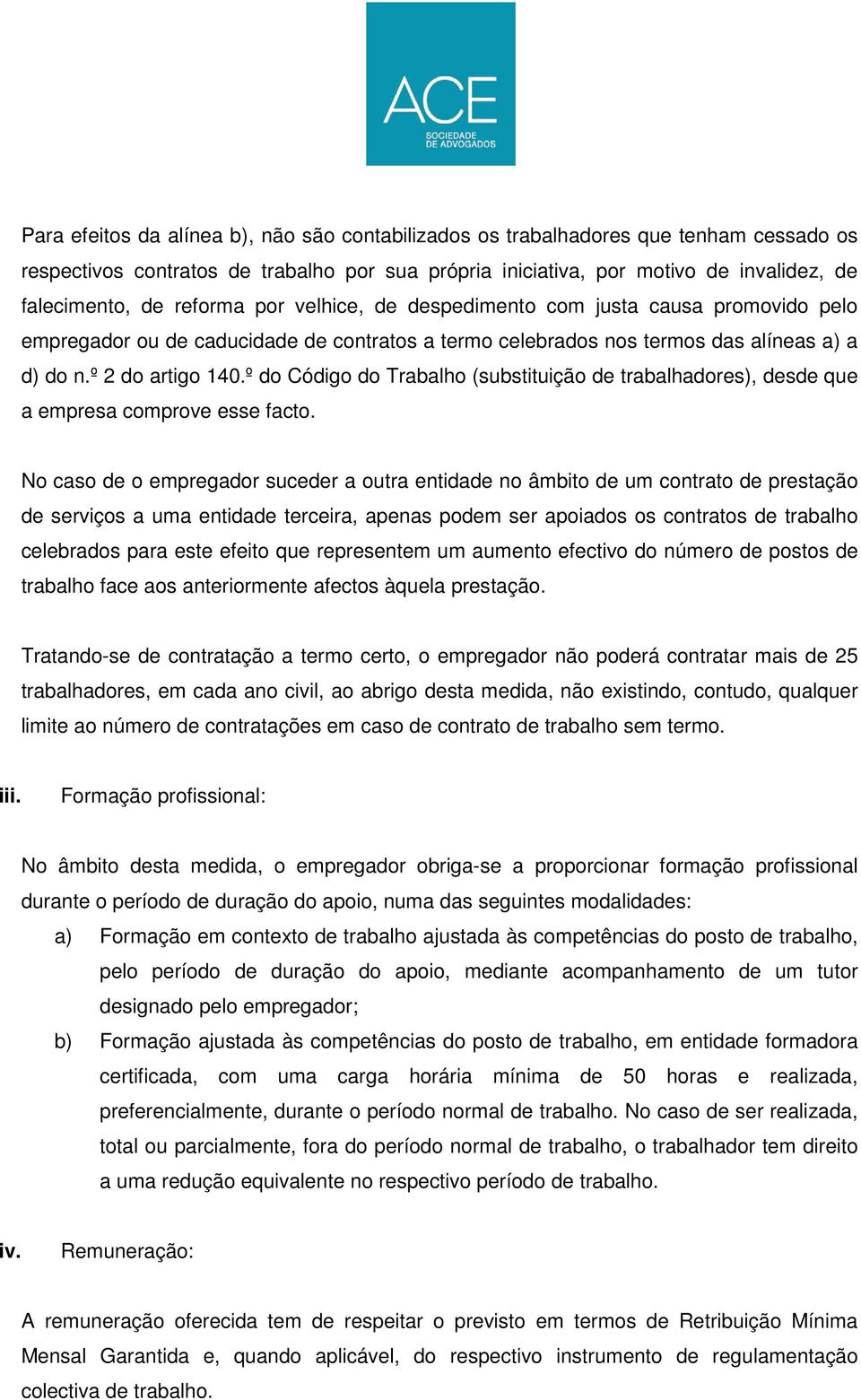 ACE
SOCIEDADE DE ADVOGADOS

Para efeitos da alínea b), não são contabilizados os trabalhadores que tenham cessado os respectivos contratos de trabalho por sua própria iniciativa, por motivo de invalidez, de falecimento, de reforma por velhice, de despedimento com justa causa promovido pelo empregador ou de caducidade de contratos a termo celebrados nos termos das alíneas a) a d) do n.º 2 do artigo 140.º do Código do Trabalho (substituição de trabalhadores), desde que a empresa comprove esse facto.

No caso de o empregador suceder a outra entidade no âmbito de um contrato de prestação de serviços a uma entidade terceira, apenas podem ser apoiados os contratos de trabalho celebrados para este efeito que representem um aumento efectivo do número de postos de trabalho face aos anteriormente afectos àquela prestação.

Tratando-se de contratação a termo certo, o empregador não poderá contratar mais de 25 trabalhadores, em cada ano civil, ao abrigo desta medida, não existindo, contudo, qualquer limite ao número de contratações em caso de contrato de trabalho sem termo.

iii. Formação profissional:

No âmbito desta medida, o empregador obriga-se a proporcionar formação profissional durante o período de duração do apoio, numa das seguintes modalidades:

a) Formação em contexto de trabalho ajustada às competências do posto de trabalho, pelo período de duração do apoio, mediante acompanhamento de um tutor designado pelo empregador;

b) Formação ajustada às competências do posto de trabalho, em entidade formadora certificada, com uma carga horária mínima de 50 horas e realizada, preferencialmente, durante o período normal de trabalho. No caso de ser realizada, total ou parcialmente, fora do período normal de trabalho, o trabalhador tem direito a uma redução equivalente no respectivo período de trabalho.

iv. Remuneração:

A remuneração oferecida tem de respeitar o previsto em termos de Retribuição Mínima Mensal Garantida e, quando aplicável, do respectivo instrumento de regulamentação colectiva de trabalho.